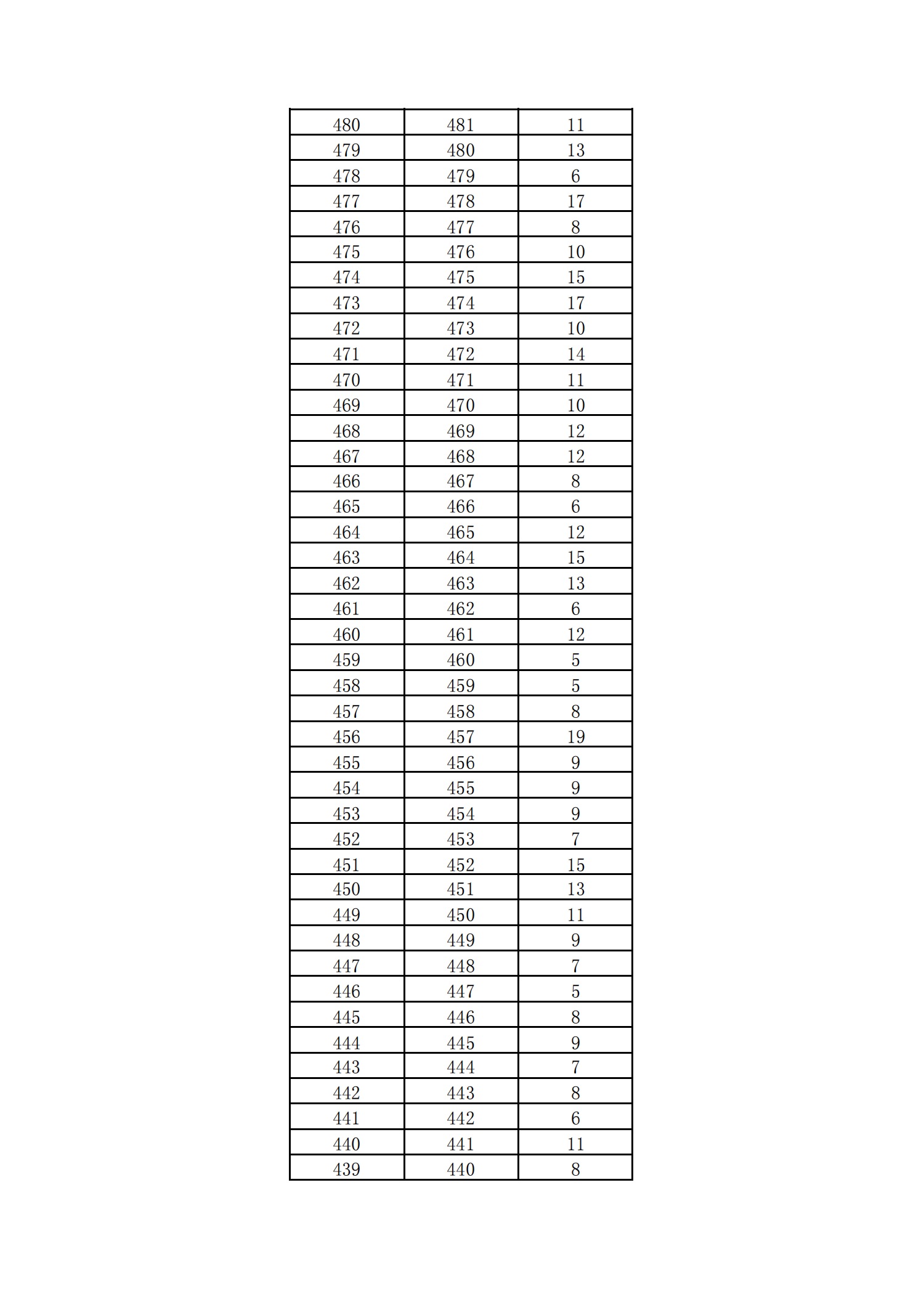 | 480 | 481 | 11 |
|---|---|---|
| 479 | 480 | 13 |
| 478 | 479 | 6 |
| 477 | 478 | 17 |
| 476 | 477 | 8 |
| 475 | 476 | 10 |
| 474 | 475 | 15 |
| 473 | 474 | 17 |
| 472 | 473 | 10 |
| 471 | 472 | 14 |
| 470 | 471 | 11 |
| 469 | 470 | 10 |
| 468 | 469 | 12 |
| 467 | 468 | 12 |
| 466 | 467 | 8 |
| 465 | 466 | 6 |
| 464 | 465 | 12 |
| 463 | 464 | 15 |
| 462 | 463 | 13 |
| 461 | 462 | 6 |
| 460 | 461 | 12 |
| 459 | 460 | 5 |
| 458 | 459 | 5 |
| 457 | 458 | 8 |
| 456 | 457 | 19 |
| 455 | 456 | 9 |
| 454 | 455 | 9 |
| 453 | 454 | 9 |
| 452 | 453 | 7 |
| 451 | 452 | 15 |
| 450 | 451 | 13 |
| 449 | 450 | 11 |
| 448 | 449 | 9 |
| 447 | 448 | 7 |
| 446 | 447 | 5 |
| 445 | 446 | 8 |
| 444 | 445 | 9 |
| 443 | 444 | 7 |
| 442 | 443 | 8 |
| 441 | 442 | 6 |
| 440 | 441 | 11 |
| 439 | 440 | 8 |